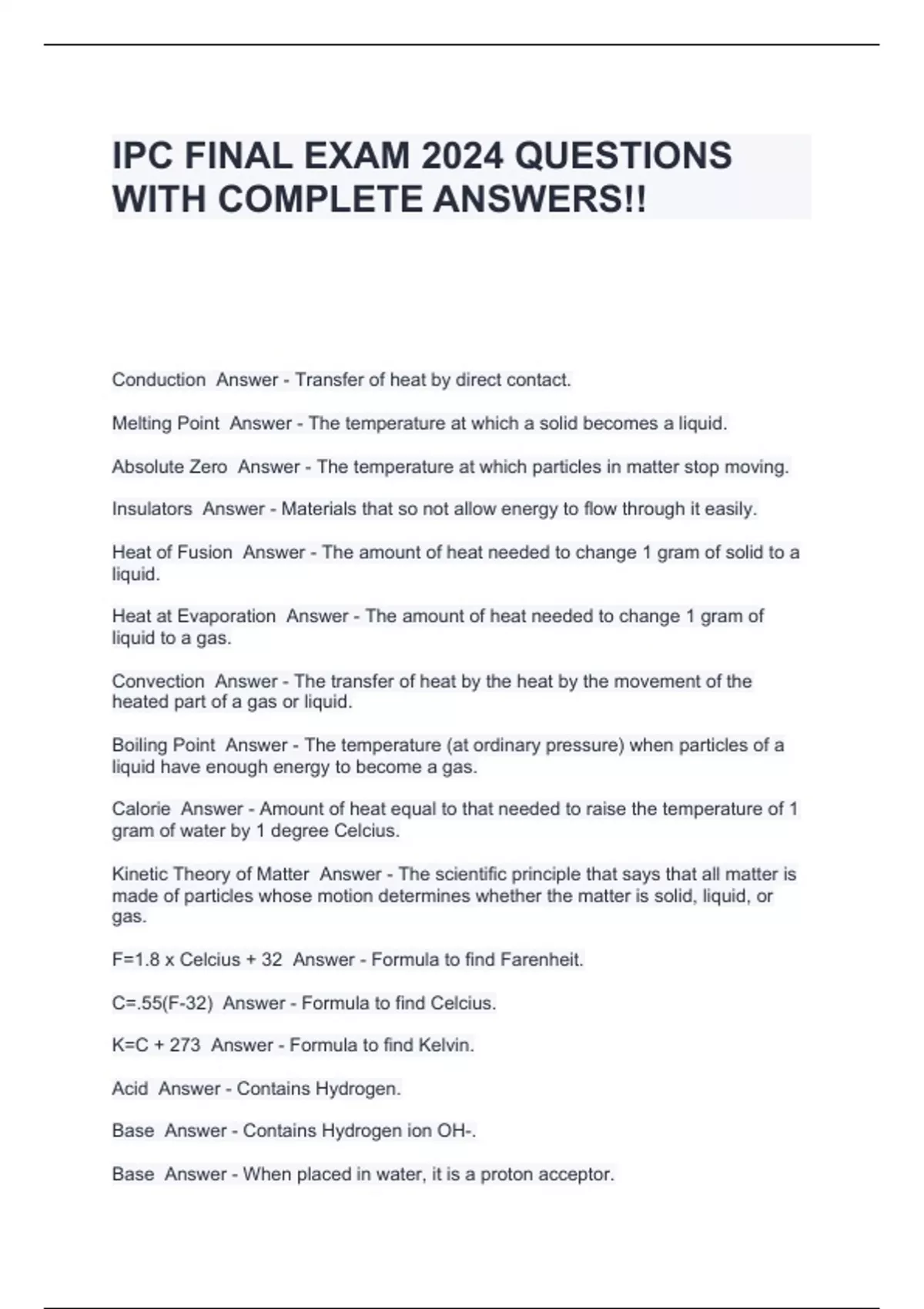 IPC FINAL EXAM 2024 QUESTIONS WITH COMPLETE ANSWERS!!

Conduction Answer - Transfer of heat by direct contact.

Melting Point Answer - The temperature at which a solid becomes a liquid.

Absolute Zero Answer - The temperature at which particles in matter stop moving.

Insulators Answer - Materials that so not allow energy to flow through it easily.

Heat of Fusion Answer - The amount of heat needed to change 1 gram of solid to a liquid.

Heat at Evaporation Answer - The amount of heat needed to change 1 gram of liquid to a gas.

Convection Answer - The transfer of heat by the heat by the movement of the heated part of a gas or liquid.

Boiling Point Answer - The temperature (at ordinary pressure) when particles of a liquid have enough energy to become a gas.

Calorie Answer - Amount of heat equal to that needed to raise the temperature of 1 gram of water by 1 degree Celcius.

Kinetic Theory of Matter Answer - The scientific principle that says that all matter is made of particles whose motion determines whether the matter is solid, liquid, or gas.

F=1.8 x Celcius + 32 Answer - Formula to find Farenheit.

C=.55(F-32) Answer - Formula to find Celcius.

K=C + 273 Answer - Formula to find Kelvin.

Acid Answer - Contains Hydrogen.

Base Answer - Contains Hydrogen ion OH-.

Base Answer - When placed in water, it is a proton acceptor.